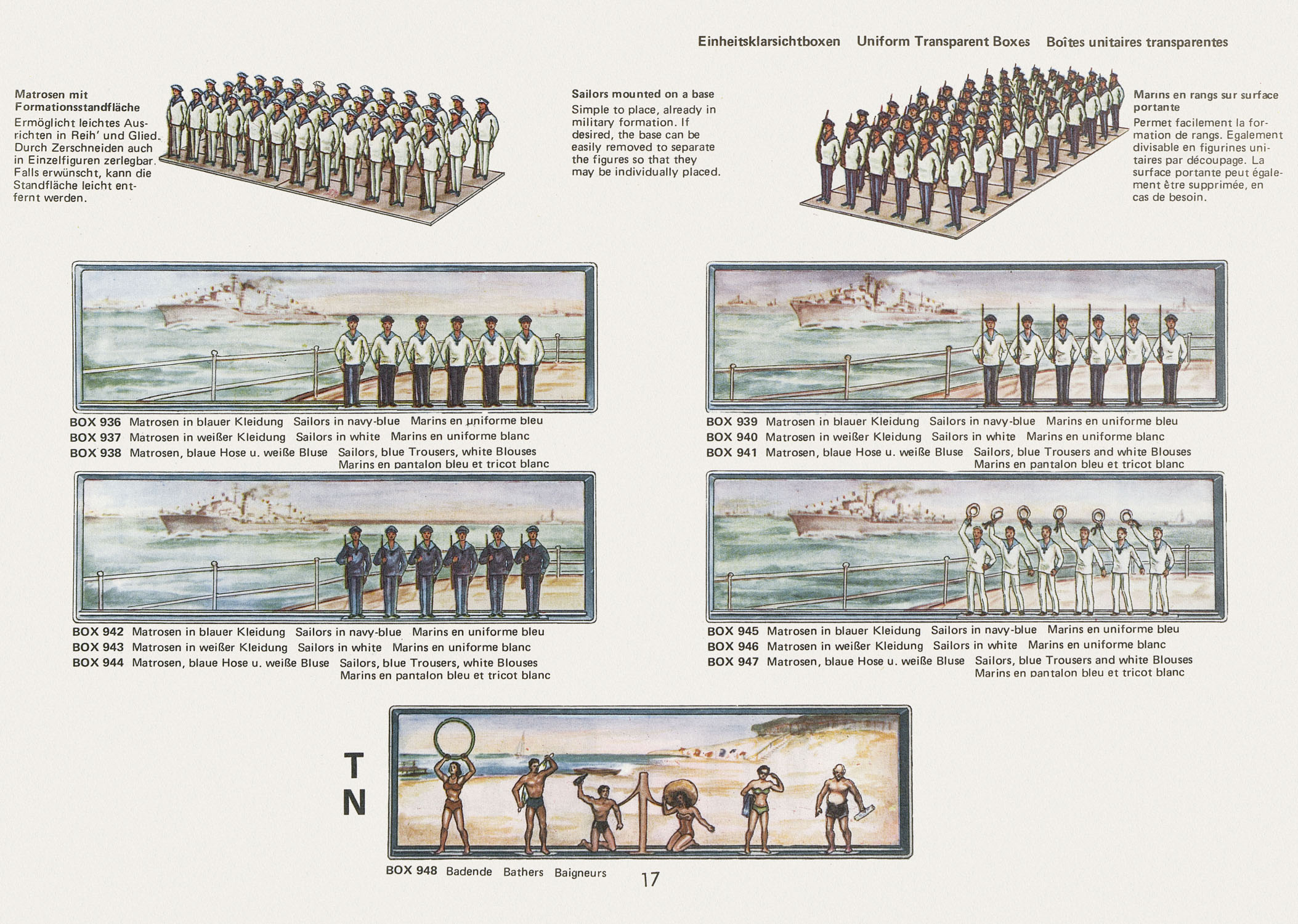 Einheitsklarsichtboxen   Uniform Transparent Boxes   Boîtes unitaires transparentes

Matrosen mit Formationsstandfläche
Ermöglicht leichtes Ausrichten in Reih' und Glied. Durch Zerschneiden auch in Einzelfiguren zerlegbar. Falls erwünscht, kann die Standfläche leicht entfernt werden.

Sailors mounted on a base
Simple to place, already in military formation. If desired, the base can be easily removed to separate the figures so that they may be individually placed.

Marins en rangs sur surface portante
Permet facilement la formation de rangs. Egalement divisable en figurines unitaires par découpage. La surface portante peut également être supprimée, en cas de besoin.

BOX 936 Matrosen in blauer Kleidung Sailors in navy-blue Marins en uniforme bleu
BOX 937 Matrosen in weißer Kleidung Sailors in white Marins en uniforme blanc
BOX 938 Matrosen, blaue Hose u. weiße Bluse Sailors, blue Trousers, white Blouses Marins en pantalon bleu et tricot blanc

BOX 939 Matrosen in blauer Kleidung Sailors in navy-blue Marins en uniforme bleu
BOX 940 Matrosen in weißer Kleidung Sailors in white Marins en uniforme blanc
BOX 941 Matrosen, blaue Hose u. weiße Bluse Sailors, blue Trousers and white Blouses Marins en pantalon bleu et tricot blanc

BOX 942 Matrosen in blauer Kleidung Sailors in navy-blue Marins en uniforme bleu
BOX 943 Matrosen in weißer Kleidung Sailors in white Marins en uniforme blanc
BOX 944 Matrosen, blaue Hose u. weiße Bluse Sailors, blue Trousers, white Blouses Marins en pantalon bleu et tricot blanc

BOX 945 Matrosen in blauer Kleidung Sailors in navy-blue Marins en uniforme bleu
BOX 946 Matrosen in weißer Kleidung Sailors in white Marins en uniforme blanc
BOX 947 Matrosen, blaue Hose u. weiße Bluse Sailors, blue Trousers and white Blouses Marins en pantalon bleu et tricot blanc

T
N

BOX 948 Badende Bathers Baigneurs

17